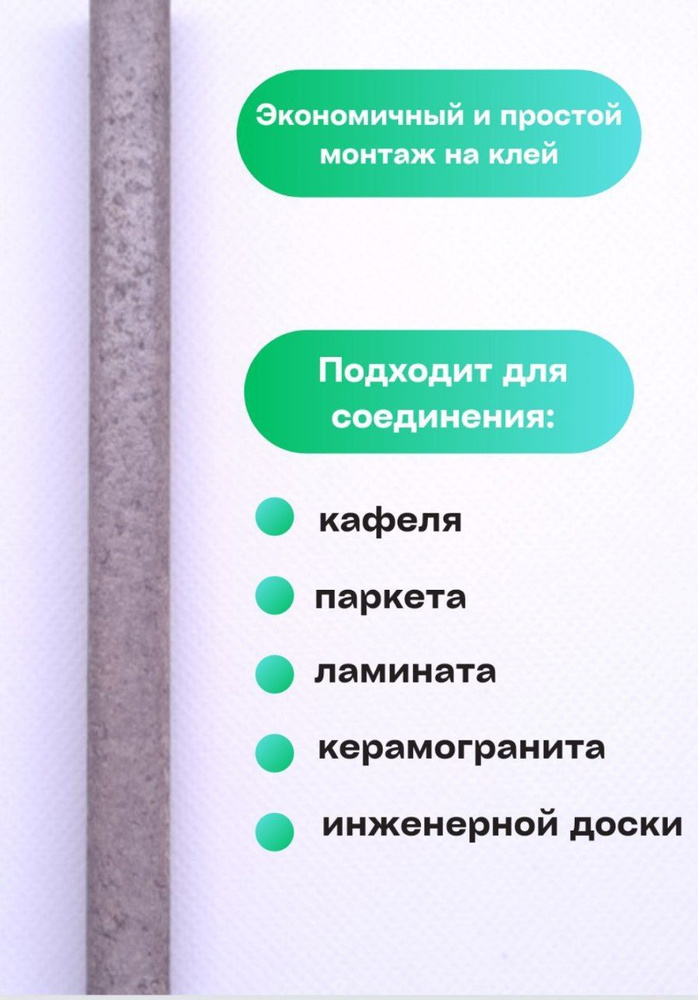 Экономичный и простой монтаж на клей

Подходит для соединения:

кафеля

паркета

ламината

керамогранита

инженерной доски